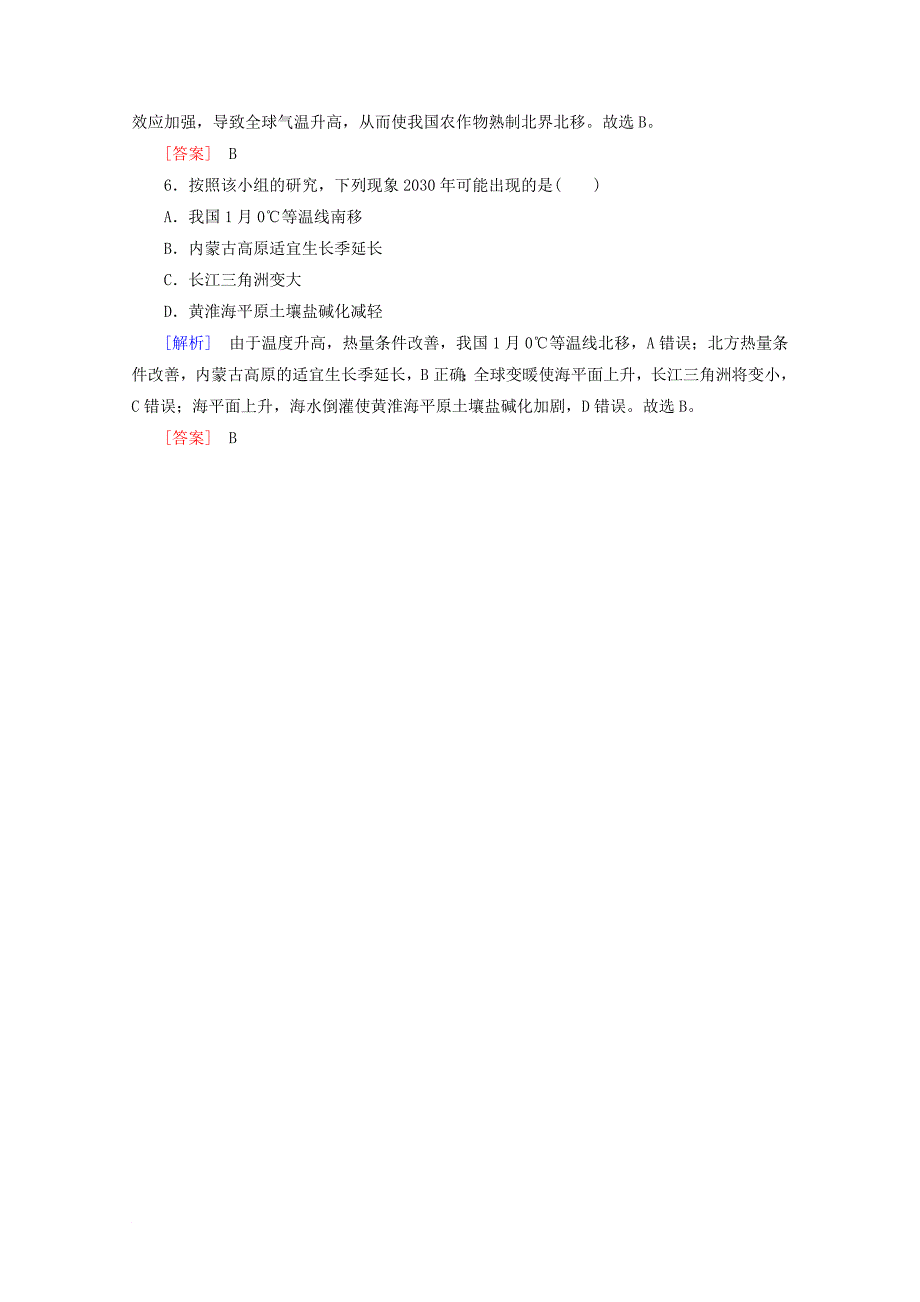 效应加强，导致全球气温升高，从而使我国农作物熟制北界北移。故选 B。

[答案]　B

6．按照该小组的研究，下列现象 2030 年可能出现的是(　　)

A．我国 1 月 0℃等温线南移

B．内蒙古高原适宜生长季延长

C．长江三角洲变大

D．黄淮海平原土壤盐碱化减轻

[解析]　由于温度升高，热量条件改善，我国 1 月 0℃等温线北移，A 错误；北方热量条件改善，内蒙古高原的适宜生长季延长，B 正确；全球变暖使海平面上升，长江三角洲将变小，C 错误；海平面上升，海水倒灌使黄淮海平原土壤盐碱化加剧，D 错误。故选 B。

[答案]　B